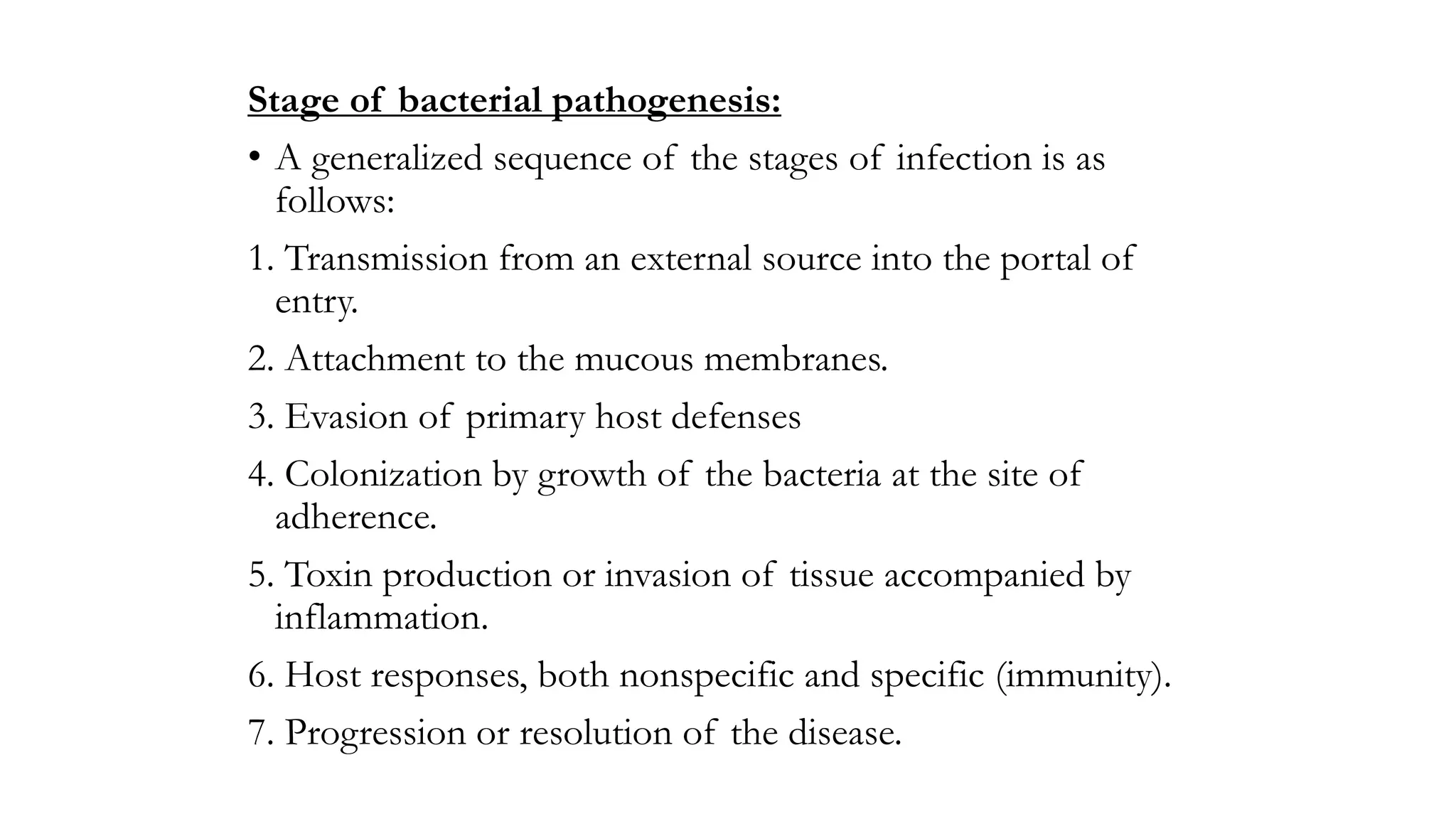 Stage of bacterial pathogenesis:

• A generalized sequence of the stages of infection is as follows:

1. Transmission from an external source into the portal of entry.

2. Attachment to the mucous membranes.

3. Evasion of primary host defenses

4. Colonization by growth of the bacteria at the site of adherence.

5. Toxin production or invasion of tissue accompanied by inflammation.

6. Host responses, both nonspecific and specific (immunity).

7. Progression or resolution of the disease.